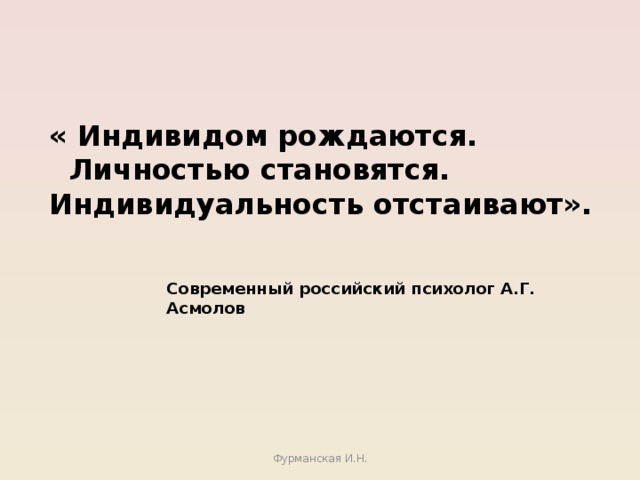 « Индивидом рождаются. Личностью становятся. Индивидуальность отстаивают».

Современный российский психолог А.Г. Асмолов

Фурманская И.Н.